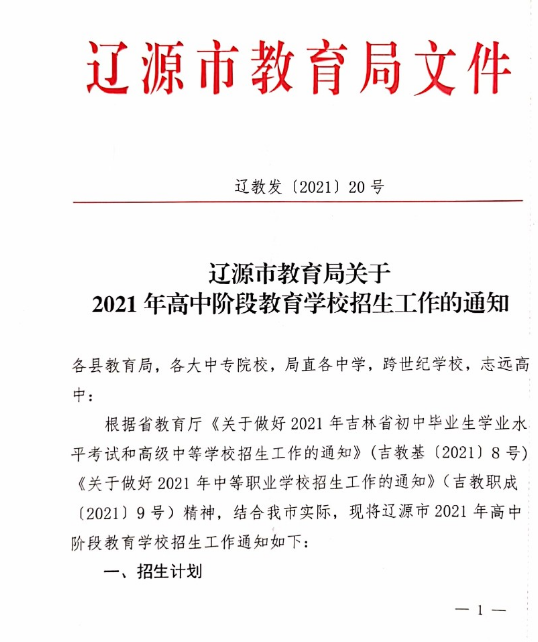 辽源市教育局文件

辽教发〔2021〕20号

辽源市教育局关于
2021年高中阶段教育学校招生工作的通知

各县教育局，各大中专院校，局直各中学，跨世纪学校，志远高中：

根据省教育厅《关于做好2021年吉林省初中毕业生学业水平考试和高级中等学校招生工作的通知》（吉教基〔2021〕8号）《关于做好2021年中等职业学校招生工作的通知》（吉教职成〔2021〕9号）精神，结合我市实际，现将辽源市2021年高中阶段教育学校招生工作通知如下：

一、招生计划

— 1 —